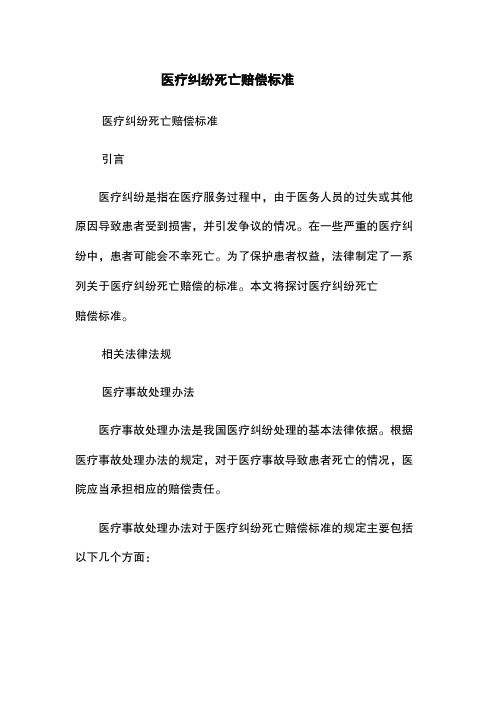 医疗纠纷死亡赔偿标准

医疗纠纷死亡赔偿标准

引言

医疗纠纷是指在医疗服务过程中，由于医务人员的过失或其他原因导致患者受到损害，并引发争议的情况。在一些严重的医疗纠纷中，患者可能会不幸死亡。为了保护患者权益，法律制定了一系列关于医疗纠纷死亡赔偿的标准。本文将探讨医疗纠纷死亡赔偿标准。

相关法律法规

医疗事故处理办法

医疗事故处理办法是我国医疗纠纷处理的基本法律依据。根据医疗事故处理办法的规定，对于医疗事故导致患者死亡的情况，医院应当承担相应的赔偿责任。

医疗事故处理办法对于医疗纠纷死亡赔偿标准的规定主要包括以下几个方面：